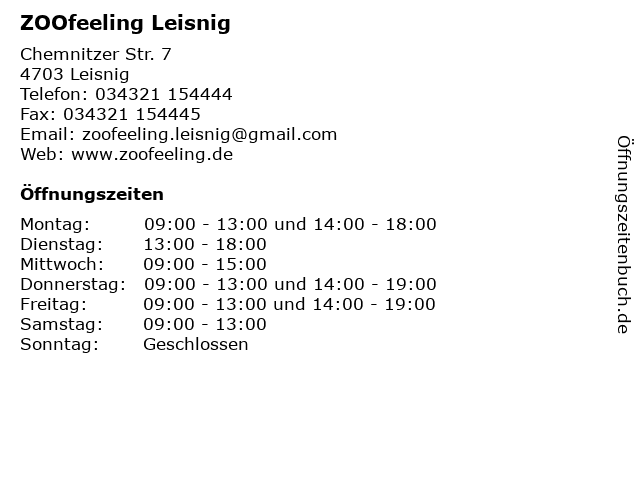 ZOOfeeling Leisnig

Chemnitzer Str. 7
4703 Leisnig
Telefon: 034321 154444
Fax: 034321 154445
Email: zoofeeling.leisnig@gmail.com
Web: www.zoofeeling.de

Öffnungszeiten

Montag: 09:00 - 13:00 und 14:00 - 18:00
Dienstag: 13:00 - 18:00
Mittwoch: 09:00 - 15:00
Donnerstag: 09:00 - 13:00 und 14:00 - 19:00
Freitag: 09:00 - 13:00 und 14:00 - 19:00
Samstag: 09:00 - 13:00
Sonntag: Geschlossen

Öffnungszeitenbuch.de